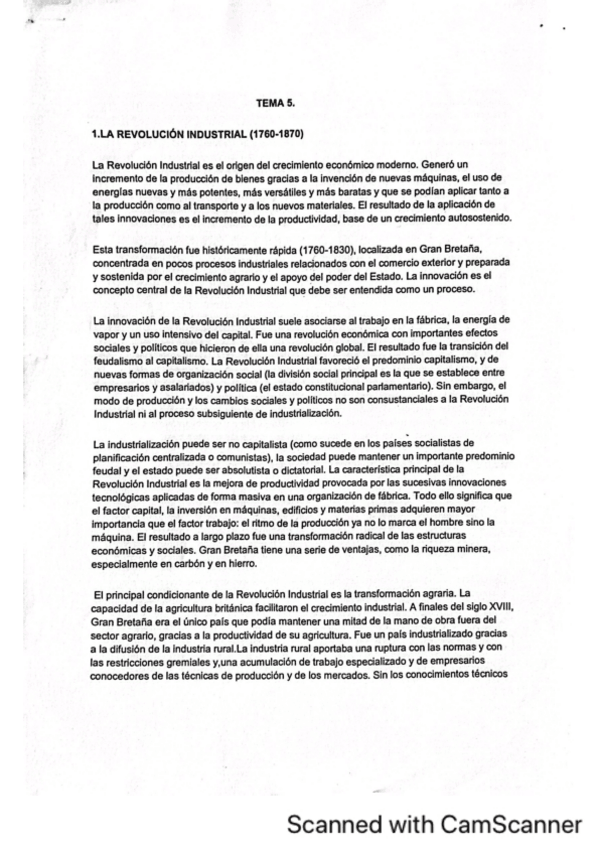 TEMA 5.

1.LA REVOLUCIÓN INDUSTRIAL (1760-1870)

La Revolución Industrial es el origen del crecimiento económico moderno. Generó un incremento de la producción de bienes gracias a la invención de nuevas máquinas, el uso de energías nuevas y más potentes, más versátiles y más baratas y que se podían aplicar tanto a la producción como al transporte y a los nuevos materiales. El resultado de la aplicación de tales innovaciones es el incremento de la productividad, base de un crecimiento autosostenido.

Esta transformación fue históricamente rápida (1760-1830), localizada en Gran Bretaña, concentrada en pocos procesos industriales relacionados con el comercio exterior y preparada y sostenida por el crecimiento agrario y el apoyo del poder del Estado. La innovación es el concepto central de la Revolución Industrial que debe ser entendida como un proceso.

La innovación de la Revolución Industrial suele asociarse al trabajo en la fábrica, la energía de vapor y un uso intensivo del capital. Fue una revolución económica con importantes efectos sociales y políticos que hicieron de ella una revolución global. El resultado fue la transición del feudalismo al capitalismo. La Revolución Industrial favoreció el predominio capitalismo, y de nuevas formas de organización social (la división social principal es la que se establece entre empresarios y asalariados) y política (el estado constitucional parlamentario). Sin embargo, el modo de producción y los cambios sociales y políticos no son consustanciales a la Revolución Industrial ni al proceso subsiguiente de industrialización.

La industrialización puede ser no capitalista (como sucede en los países socialistas de planificación centralizada o comunistas), la sociedad puede mantener un importante predominio feudal y el estado puede ser absolutista o dictatorial. La característica principal de la Revolución Industrial es la mejora de productividad provocada por las sucesivas innovaciones tecnológicas aplicadas de forma masiva en una organización de fábrica. Todo ello significa que el factor capital, la inversión en máquinas, edificios y materias primas adquieren mayor importancia que el factor trabajo: el ritmo de la producción ya no lo marca el hombre sino la máquina. El resultado a largo plazo fue una transformación radical de las estructuras económicas y sociales. Gran Bretaña tiene una serie de ventajas, como la riqueza minera, especialmente en carbón y en hierro.

El principal condicionante de la Revolución Industrial es la transformación agraria. La capacidad de la agricultura británica facilitaron el crecimiento industrial. A finales del siglo XVIII, Gran Bretaña era el único país que podía mantener una mitad de la mano de obra fuera del sector agrario, gracias a la productividad de su agricultura. Fue un país industrializado gracias a la difusión de la industria rural.La industria rural aportaba una ruptura con las normas y con las restricciones gremiales y,una acumulación de trabajo especializado y de empresarios conocedores de las técnicas de producción y de los mercados. Sin los conocimientos técnicos

Scanned with CamScanner